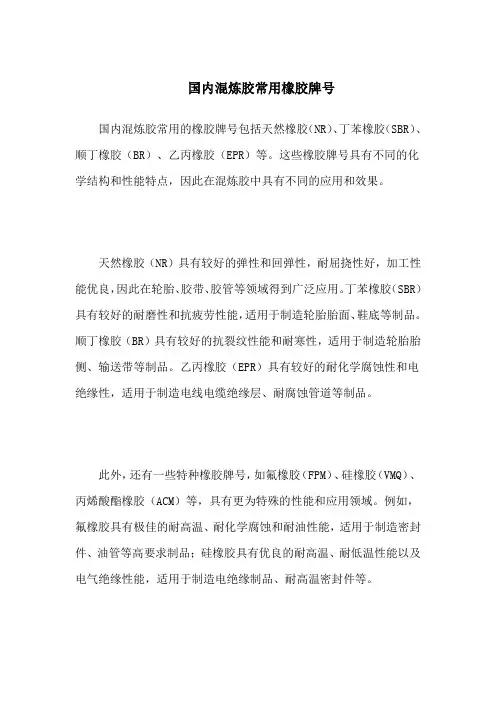 国内混炼胶常用橡胶牌号

国内混炼胶常用的橡胶牌号包括天然橡胶(NR)、丁苯橡胶(SBR)、顺丁橡胶（BR）、乙丙橡胶（EPR）等。这些橡胶牌号具有不同的化学结构和性能特点，因此在混炼胶中具有不同的应用和效果。

天然橡胶（NR）具有较好的弹性和回弹性，耐屈挠性好，加工性能优良，因此在轮胎、胶带、胶管等领域得到广泛应用。丁苯橡胶（SBR）具有较好的耐磨性和抗疲劳性能，适用于制造轮胎胎面、鞋底等制品。顺丁橡胶（BR）具有较好的抗裂纹性能和耐寒性，适用于制造轮胎胎侧、输送带等制品。乙丙橡胶（EPR）具有较好的耐化学腐蚀性和电绝缘性，适用于制造电线电缆绝缘层、耐腐蚀管道等制品。

此外，还有一些特种橡胶牌号，如氟橡胶（FPM）、硅橡胶（VMQ）、丙烯酸酯橡胶（ACM）等，具有更为特殊的性能和应用领域。例如，氟橡胶具有极佳的耐高温、耐化学腐蚀和耐油性能，适用于制造密封件、油管等高要求制品；硅橡胶具有优良的耐高温、耐低温性能以及电气绝缘性能，适用于制造电绝缘制品、耐高温密封件等。